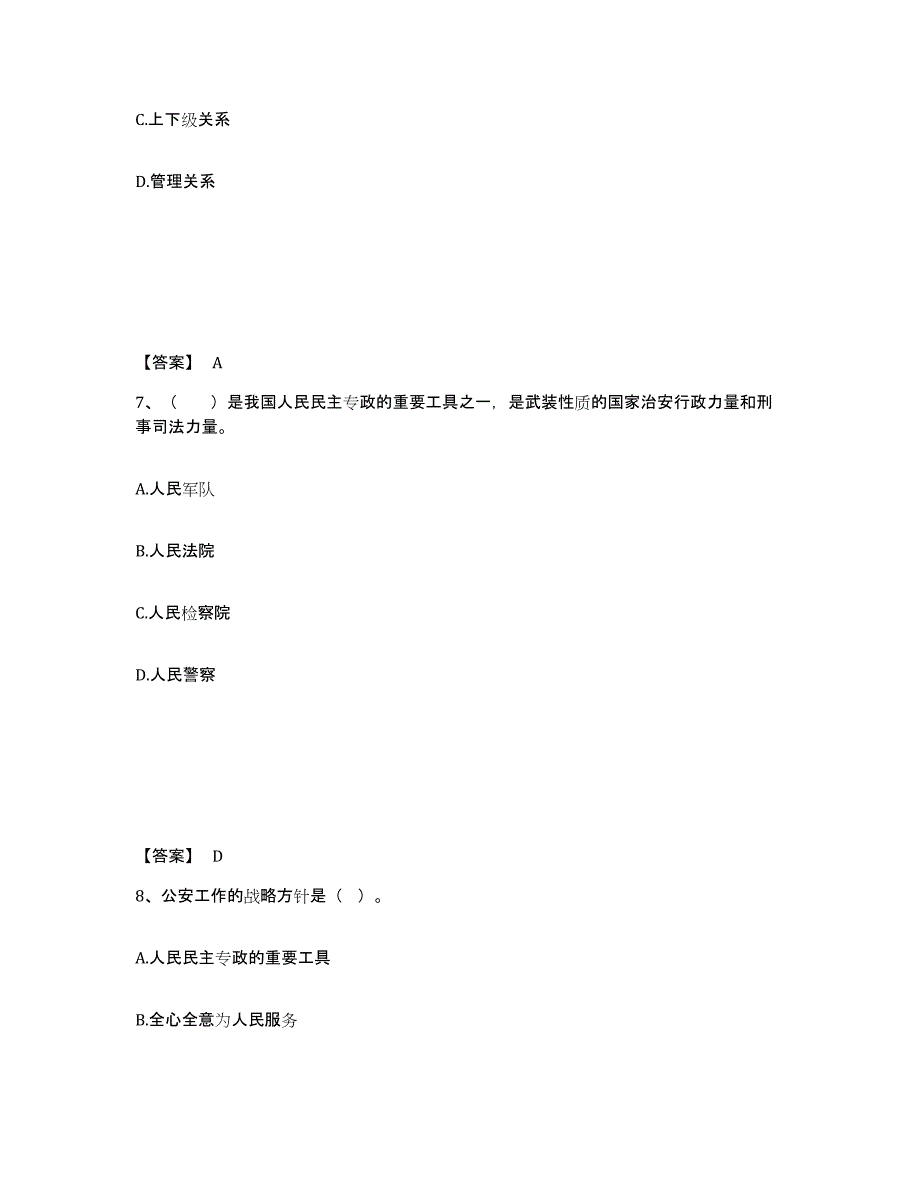 C.上下级关系

D.管理关系

【答案】 A

7、（　　）是我国人民民主专政的重要工具之一，是武装性质的国家治安行政力量和刑事司法力量。

A.人民军队

B.人民法院

C.人民检察院

D.人民警察

【答案】 D

8、公安工作的战略方针是（ ）。

A.人民民主专政的重要工具

B.全心全意为人民服务